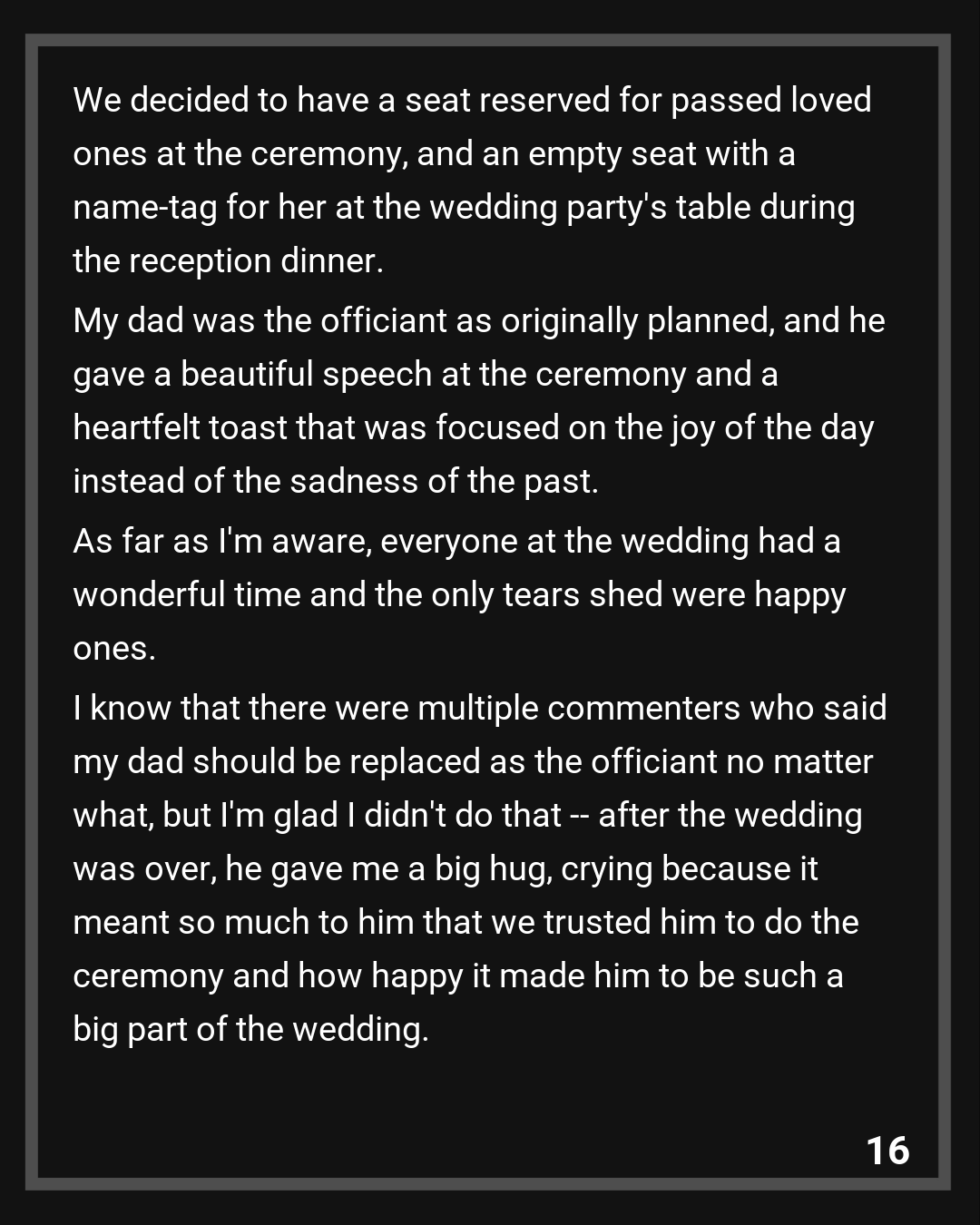 We decided to have a seat reserved for passed loved ones at the ceremony, and an empty seat with a name-tag for her at the wedding party's table during the reception dinner.

My dad was the officiant as originally planned, and he gave a beautiful speech at the ceremony and a heartfelt toast that was focused on the joy of the day instead of the sadness of the past.

As far as I'm aware, everyone at the wedding had a wonderful time and the only tears shed were happy ones.

I know that there were multiple commenters who said my dad should be replaced as the officiant no matter what, but I'm glad I didn't do that -- after the wedding was over, he gave me a big hug, crying because it meant so much to him that we trusted him to do the ceremony and how happy it made him to be such a big part of the wedding.

16